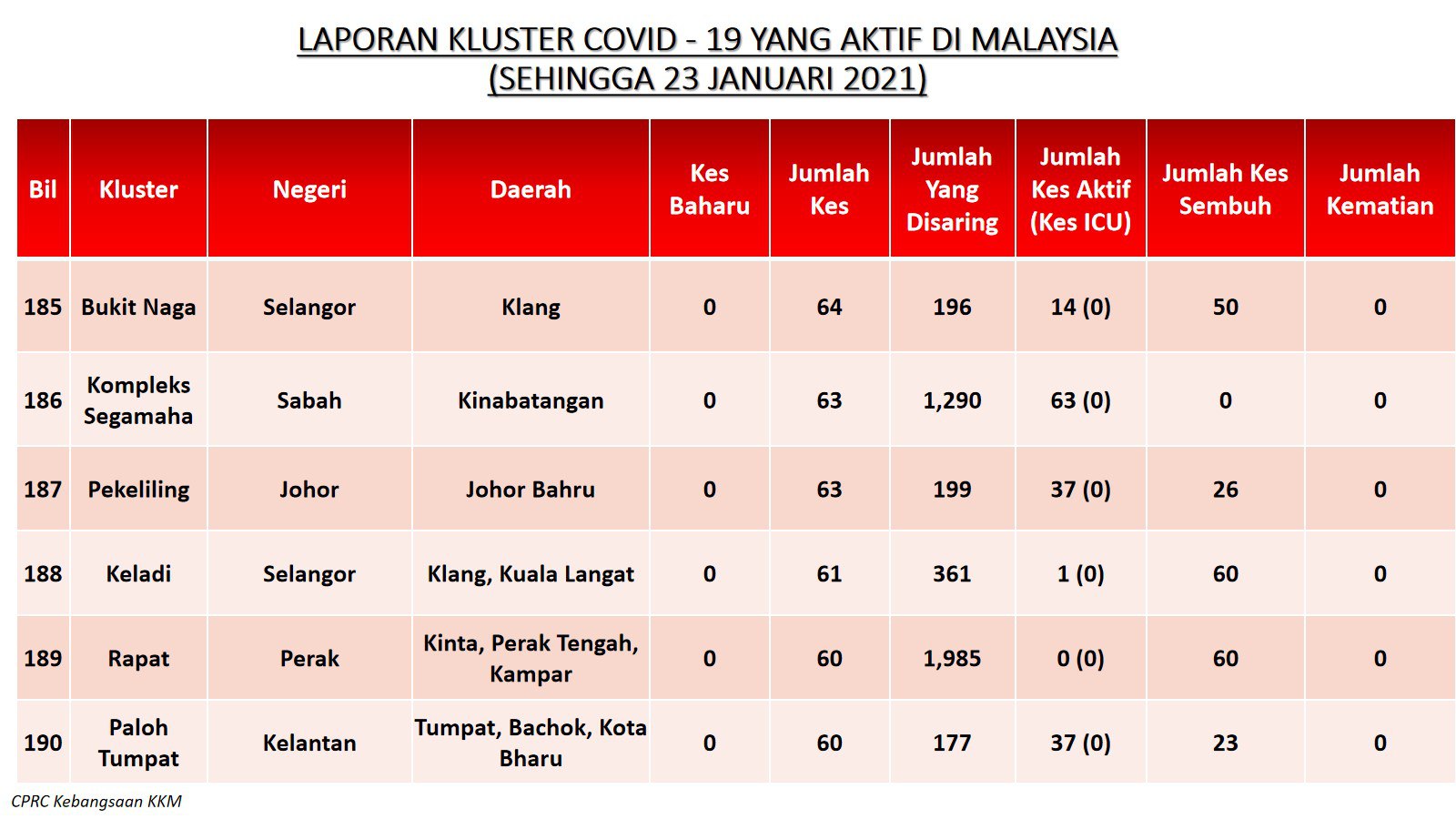 LAPORAN KLUSTER COVID - 19 YANG AKTIF DI MALAYSIA
(SEHINGGA 23 JANUARI 2021)

| Bil | Kluster | Negeri | Daerah | Kes Baharu | Jumlah Kes | Jumlah Yang Disaring | Jumlah Kes Aktif (Kes ICU) | Jumlah Kes Sembuh | Jumlah Kematian |
|---|---|---|---|---|---|---|---|---|---|
| 185 | Bukit Naga | Selangor | Klang | 0 | 64 | 196 | 14 (0) | 50 | 0 |
| 186 | Kompleks Segamaha | Sabah | Kinabatangan | 0 | 63 | 1,290 | 63 (0) | 0 | 0 |
| 187 | Pekeliling | Johor | Johor Bahru | 0 | 63 | 199 | 37 (0) | 26 | 0 |
| 188 | Keladi | Selangor | Klang, Kuala Langat | 0 | 61 | 361 | 1 (0) | 60 | 0 |
| 189 | Rapat | Perak | Kinta, Perak Tengah, Kampar | 0 | 60 | 1,985 | 0 (0) | 60 | 0 |
| 190 | Paloh Tumpat | Kelantan | Tumpat, Bachok, Kota Bharu | 0 | 60 | 177 | 37 (0) | 23 | 0 |

CPRC Kebangsaan KKM